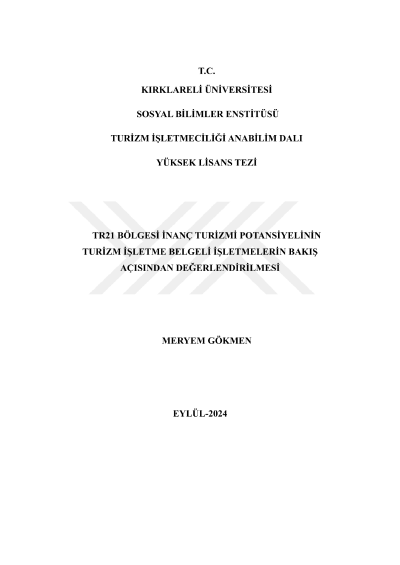 T.C.

KIRKLARELİ ÜNİVERSİTESİ

SOSYAL BİLİMLER ENSTİTÜSÜ

TURİZM İŞLETMECİLİĞİ ANABİLİM DALI

YÜKSEK LİSANS TEZİ

TR21 BÖLGESİ İNANÇ TURİZMİ POTANSİYELİNİN TURİZM İŞLETME BELGELİ İŞLETMELERİN BAKIŞ AÇISINDAN DEĞERLENDİRİLMESİ

MERYEM GÖKMEN

EYLÜL-2024